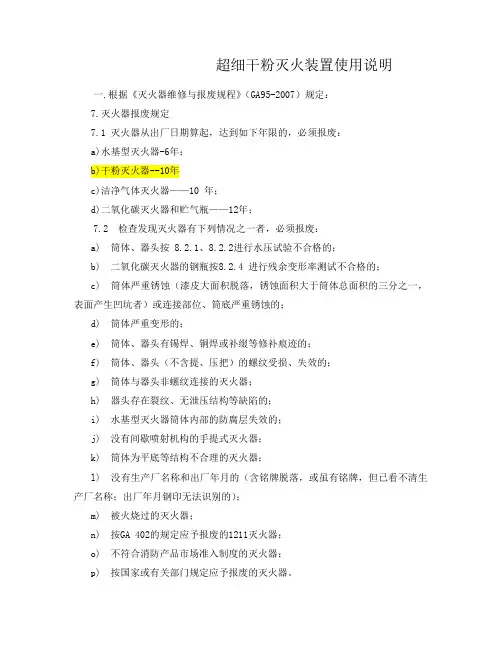 超细干粉灭火装置使用说明

一.根据《灭火器维修与报废规程》（GA95-2007）规定：

7.灭火器报废规定

7.1 灭火器从出厂日期算起，达到如下年限的，必须报废：

a)水基型灭火器-6年；

b)干粉灭火器--10年

c)洁净气体灭火器——10 年；

d)二氧化碳灭火器和贮气瓶——12年；

7.2 检查发现灭火器有下列情况之一者，必须报废：

a) 筒体、器头按 8.2.1、8.2.2进行水压试验不合格的；

b) 二氧化碳灭火器的钢瓶按8.2.4 进行残余变形率测试不合格的；

c) 筒体严重锈蚀（漆皮大面积脱落，锈蚀面积大于筒体总面积的三分之一，表面产生凹坑者）或连接部位、筒底严重锈蚀的；

d) 筒体严重变形的；

e) 筒体、器头有锡焊、铜焊或补缀等修补痕迹的；

f) 筒体、器头（不含提、压把）的螺纹受损、失效的；

g) 筒体与器头非螺纹连接的灭火器；

h) 器头存在裂纹、无泄压结构等缺陷的；

i) 水基型灭火器筒体内部的防腐层失效的；

j) 没有间歇喷射机构的手提式灭火器；

k) 筒体为平底等结构不合理的灭火器；

l) 没有生产厂名称和出厂年月的（含铭牌脱落，或虽有铭牌，但已看不清生产厂名称；出厂年月钢印无法识别的）；

m) 被火烧过的灭火器；

n) 按GA 402的规定应予报废的1211灭火器；

o) 不符合消防产品市场准入制度的灭火器；

p) 按国家或有关部门规定应予报废的灭火器。